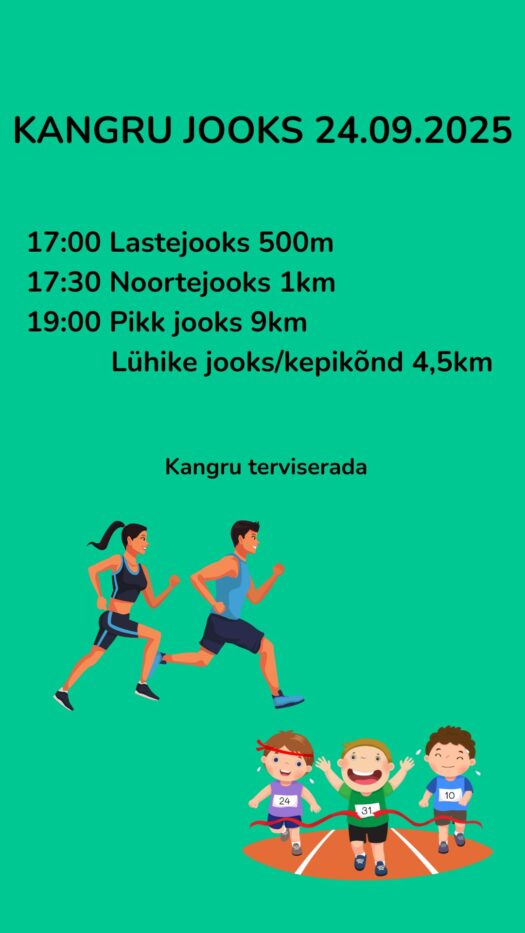 KANGRU JOOKS 24.09.2025

17:00 Lastejooks 500m
17:30 Noortejooks 1km
19:00 Pikk jooks 9km
Lühike jooks/kepikõnd 4,5km

Kangru terviserada

24
31
10